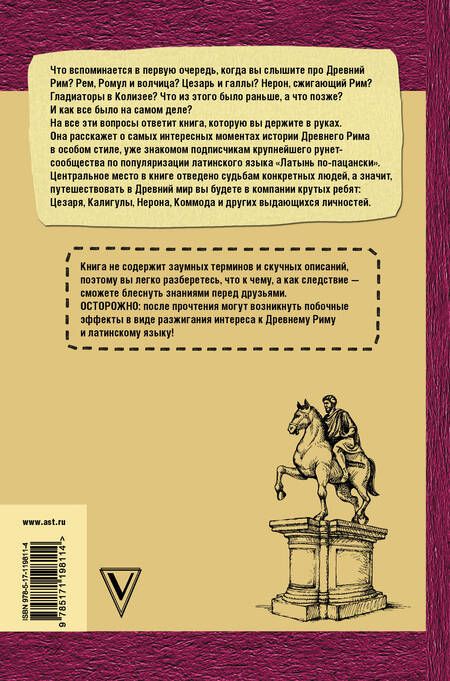 Что вспоминается в первую очередь, когда вы слышите про Древний Рим? Рем, Ромул и волчица? Цезарь и галлы? Нерон, сжигающий Рим? Гладиаторы в Колизее? Что из этого было раньше, а что позже? И как все было на самом деле?
На все эти вопросы ответит книга, которую вы держите в руках. Она расскажет о самых интересных моментах истории Древнего Рима в особом стиле, уже знакомом подписчикам крупнейшего рунет-сообщества по популяризации латинского языка «Латынь по-пацански». Центральное место в книге отведено судьбам конкретных людей, а значит, путешествовать в Древний мир вы будете в компании крутых ребят: Цезаря, Калигулы, Нерона, Коммода и других выдающихся личностей.

Книга не содержит заумных терминов и скучных описаний, поэтому вы легко разберетесь, что к чему, а как следствие — сможете блеснуть знаниями перед друзьями.
ОСТОРОЖНО: после прочтения могут возникнуть побочные эффекты в виде разжигания интереса к Древнему Риму и латинскому языку!

www.ast.ru

ISBN 978-5-17-119811-4

9 785171 198114 >